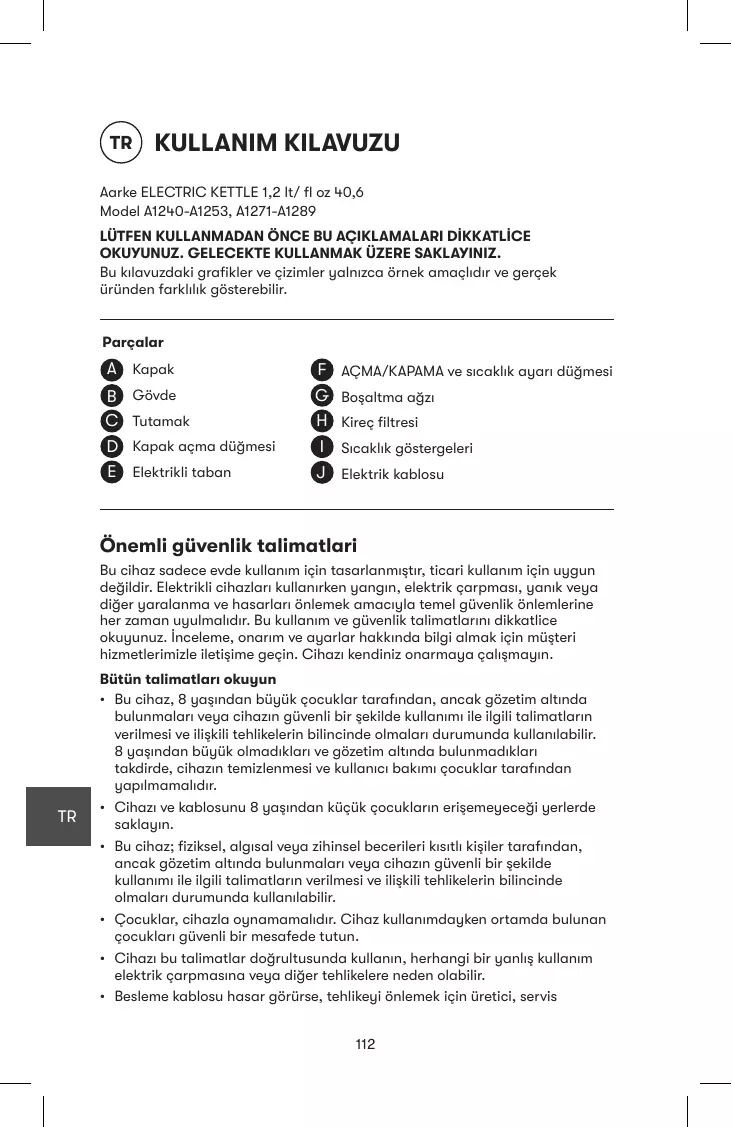 TR KULLANIM KILAVUZU

Aarke ELECTRIC KETTLE 1,2 lt/ fl oz 40,6
Model A1240-A1253, A1271-A1289

LÜTFEN KULLANMADAN ÖNCE BU AÇIKLAMALARI DİKKATLİCE OKUYUNUZ. GELECEKTE KULLANMAK ÜZERE SAKLAYINIZ.
Bu kılavuzdaki grafikler ve çizimler yalnızca örnek amaçlıdır ve gerçek üründen farklılık gösterebilir.

Parçalar

A Kapak
B Gövde
C Tutamak
D Kapak açma düğmesi
E Elektrikli taban

F AÇMA/KAPAMA ve sıcaklık ayarı düğmesi
G Boşaltma ağzı
H Kireç filtresi
I Sıcaklık göstergeleri
J Elektrik kablosu

Önemli güvenlik talimatlari

Bu cihaz sadece evde kullanım için tasarlanmıştır, ticari kullanım için uygun değildir. Elektrikli cihazları kullanırken yangın, elektrik çarpması, yanık veya diğer yaralanma ve hasarları önlemek amacıyla temel güvenlik önlemlerine her zaman uyulmalıdır. Bu kullanım ve güvenlik talimatlarını dikkatlice okuyunuz. İnceleme, onarım ve ayarlar hakkında bilgi almak için müşteri hizmetlerimizle iletişime geçin. Cihazı kendiniz onarmaya çalışmayın.

Bütün talimatları okuyun

• Bu cihaz, 8 yaşından büyük çocuklar tarafından, ancak gözetim altında bulunmaları veya cihazın güvenli bir şekilde kullanımı ile ilgili talimatların verilmesi ve ilişkili tehlikelerin bilincinde olmaları durumunda kullanılabilir. 8 yaşından büyük olmadıkları ve gözetim altında bulunmadıkları takdirde, cihazın temizlenmesi ve kullanıcı bakımı çocuklar tarafından yapılmamalıdır.
• Cihazı ve kablosunu 8 yaşından küçük çocukların erişemeyeceği yerlerde saklayın.
• Bu cihaz; fiziksel, algısal veya zihinsel becerileri kısıtlı kişiler tarafından, ancak gözetim altında bulunmaları veya cihazın güvenli bir şekilde kullanımı ile ilgili talimatların verilmesi ve ilişkili tehlikelerin bilincinde olmaları durumunda kullanılabilir.
• Çocuklar, cihazla oynamamalıdır. Cihaz kullanımdayken ortamda bulunan çocukları güvenli bir mesafede tutun.
• Cihazı bu talimatlar doğrultusunda kullanın, herhangi bir yanlış kullanım elektrik çarpmasına veya diğer tehlikelere neden olabilir.
• Besleme kablosu hasar görürse, tehlikeyi önlemek için üretici, servis

TR

112